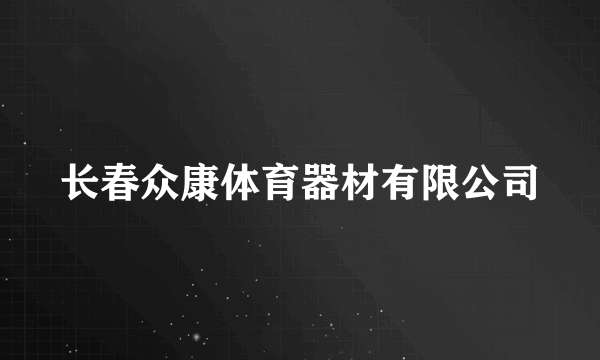 长春众康体育器材有限公司